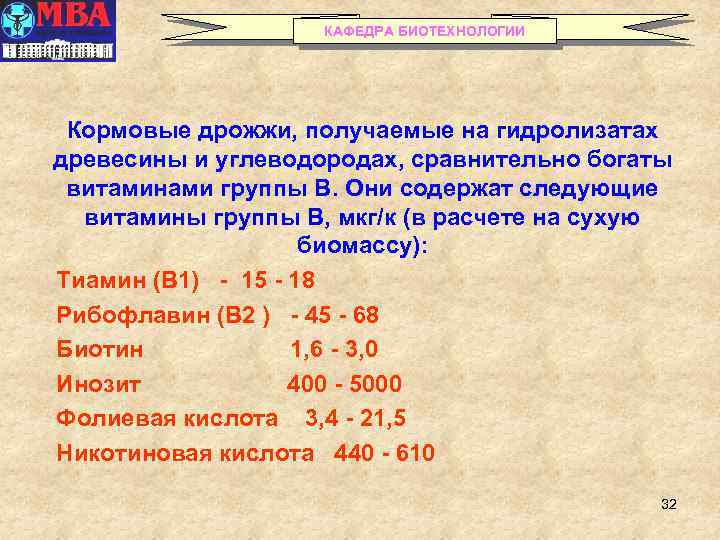 МВА

КАФЕДРА БИОТЕХНОЛОГИИ

Кормовые дрожжи, получаемые на гидролизатах древесины и углеводородах, сравнительно богаты витаминами группы В. Они содержат следующие витамины группы В, мкг/к (в расчете на сухую биомассу):

Тиамин (В1) - 15 - 18

Рибофлавин (В2 ) - 45 - 68

Биотин 1,6 - 3,0

Инозит 400 - 5000

Фолиевая кислота 3,4 - 21,5

Никотиновая кислота 440 - 610

32